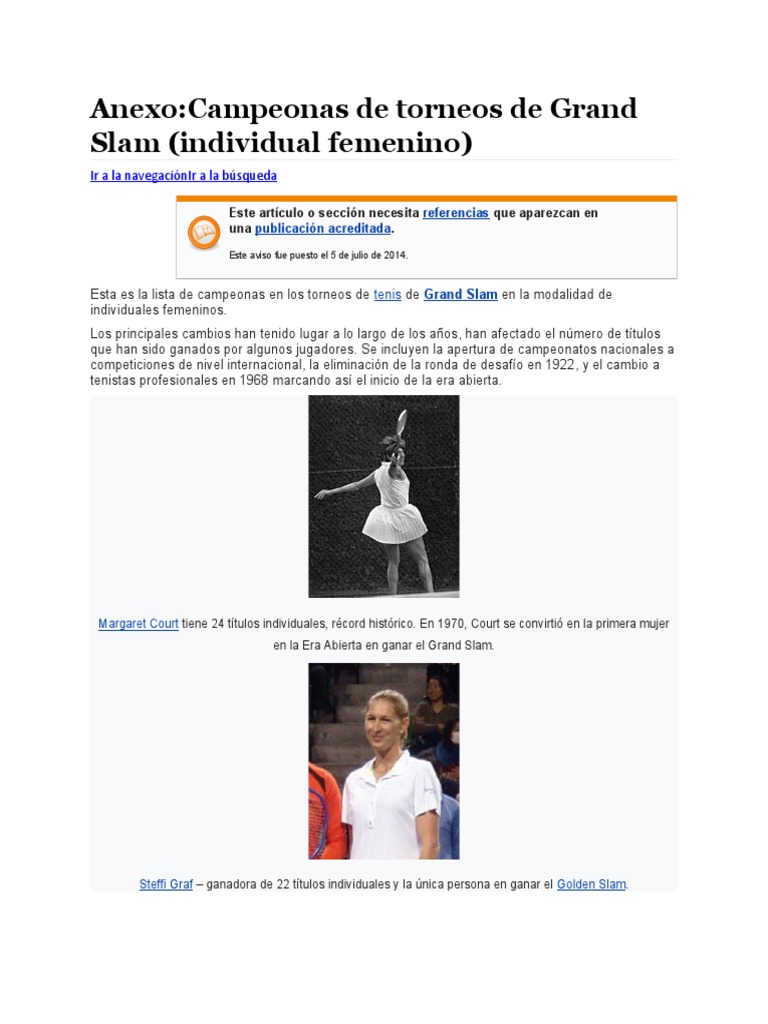 Anexo:Campeonas de torneos de Grand Slam (individual femenino)

Ir a la navegaciónIr a la búsqueda

Este artículo o sección necesita referencias que aparezcan en una publicación acreditada.

Este aviso fue puesto el 5 de julio de 2014.

Esta es la lista de campeonas en los torneos de tenis de Grand Slam en la modalidad de individuales femeninos.

Los principales cambios han tenido lugar a lo largo de los años, han afectado el número de títulos que han sido ganados por algunos jugadores. Se incluyen la apertura de campeonatos nacionales a competiciones de nivel internacional, la eliminación de la ronda de desafío en 1922, y el cambio a tenistas profesionales en 1968 marcando así el inicio de la era abierta.

Margaret Court tiene 24 títulos individuales, récord histórico. En 1970, Court se convirtió en la primera mujer en la Era Abierta en ganar el Grand Slam.

Steffi Graf – ganadora de 22 títulos individuales y la única persona en ganar el Golden Slam.